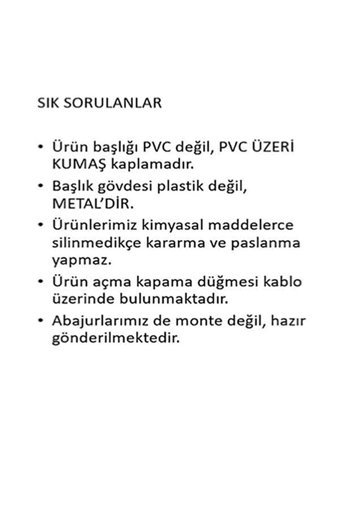 SIK SORULANLAR

• Ürün başlığı PVC değil, PVC ÜZERİ KUMAŞ kaplamadır.
• Başlık gövdesi plastik değil, METAL'DİR.
• Ürünlerimiz kimyasal maddelerce silinmedikçe kararma ve paslanma yapmaz.
• Ürün açma kapama düğmesi kablo üzerinde bulunmaktadır.
• Abajurlarımız de monte değil, hazır gönderilmektedir.